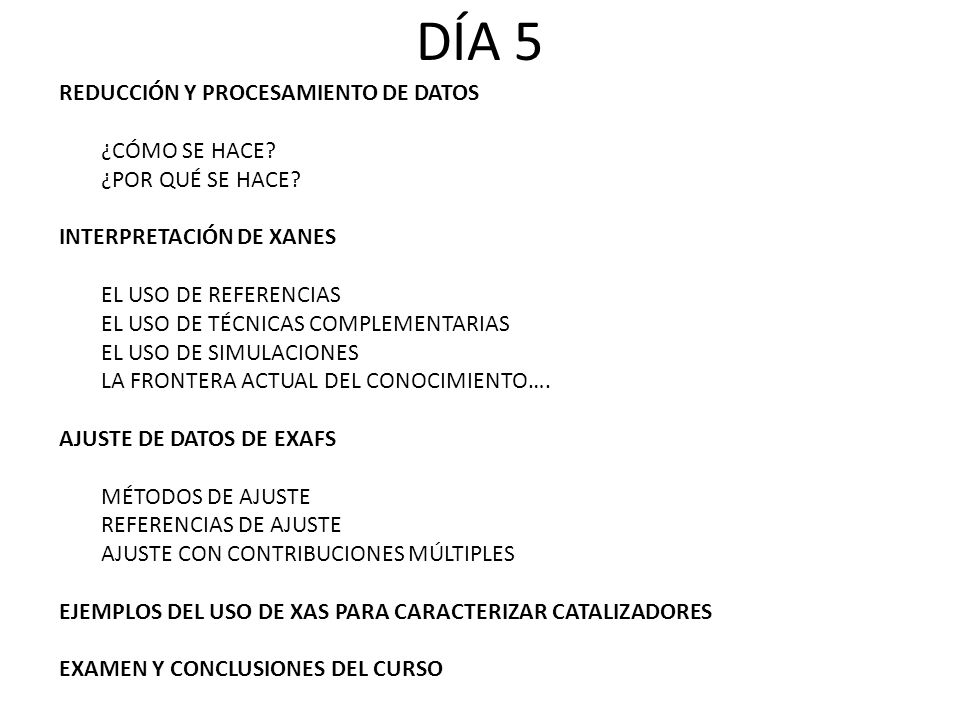 DÍA 5

REDUCCIÓN Y PROCESAMIENTO DE DATOS

¿CÓMO SE HACE?
¿POR QUÉ SE HACE?

INTERPRETACIÓN DE XANES

EL USO DE REFERENCIAS
EL USO DE TÉCNICAS COMPLEMENTARIAS
EL USO DE SIMULACIONES
LA FRONTERA ACTUAL DEL CONOCIMIENTO….

AJUSTE DE DATOS DE EXAFS

MÉTODOS DE AJUSTE
REFERENCIAS DE AJUSTE
AJUSTE CON CONTRIBUCIONES MÚLTIPLES

EJEMPLOS DEL USO DE XAS PARA CARACTERIZAR CATALIZADORES

EXAMEN Y CONCLUSIONES DEL CURSO